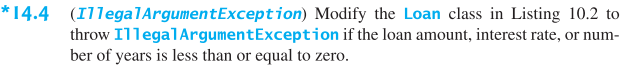 *14.4 (IllegalArgumentException) Modify the Loan class in Listing 10.2 to throw IllegalArgumentException if the loan amount, interest rate, or number of years is less than or equal to zero.